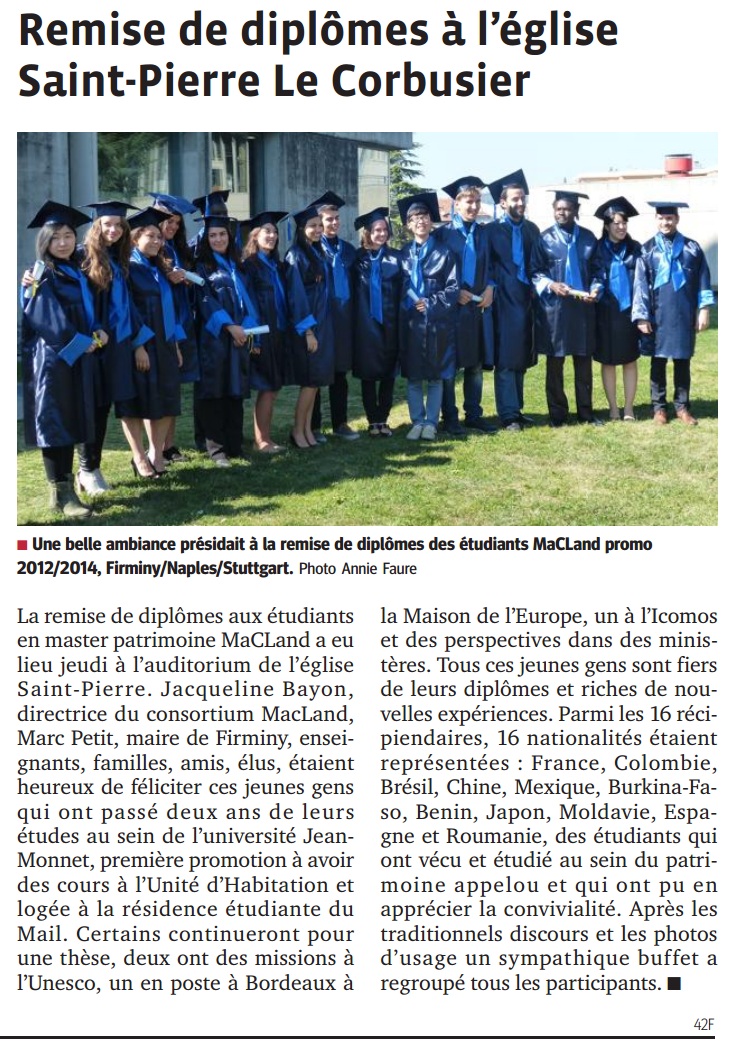 Remise de diplômes à l'église Saint-Pierre Le Corbusier

■ Une belle ambiance présidait à la remise de diplômes des étudiants MaCLand promo 2012/2014, Firminy/Naples/Stuttgart. Photo Annie Faure

La remise de diplômes aux étudiants en master patrimoine MaCLand a eu lieu jeudi à l'auditorium de l'église Saint-Pierre. Jacqueline Bayon, directrice du consortium MacLand, Marc Petit, maire de Firminy, enseignants, familles, amis, élus, étaient heureux de féliciter ces jeunes gens qui ont passé deux ans de leurs études au sein de l'université Jean-Monnet, première promotion à avoir des cours à l'Unité d'Habitation et logée à la résidence étudiante du Mail. Certains continueront pour une thèse, deux ont des missions à l'Unesco, un en poste à Bordeaux à la Maison de l'Europe, un à l'Icomos et des perspectives dans des ministères. Tous ces jeunes gens sont fiers de leurs diplômes et riches de nouvelles expériences. Parmi les 16 récipiendaires, 16 nationalités étaient représentées : France, Colombie, Brésil, Chine, Mexique, Burkina-Faso, Benin, Japon, Moldavie, Espagne et Roumanie, des étudiants qui ont vécu et étudié au sein du patrimoine appelou et qui ont pu en apprécier la convivialité. Après les traditionnels discours et les photos d'usage un sympathique buffet a regroupé tous les participants. ■

42F